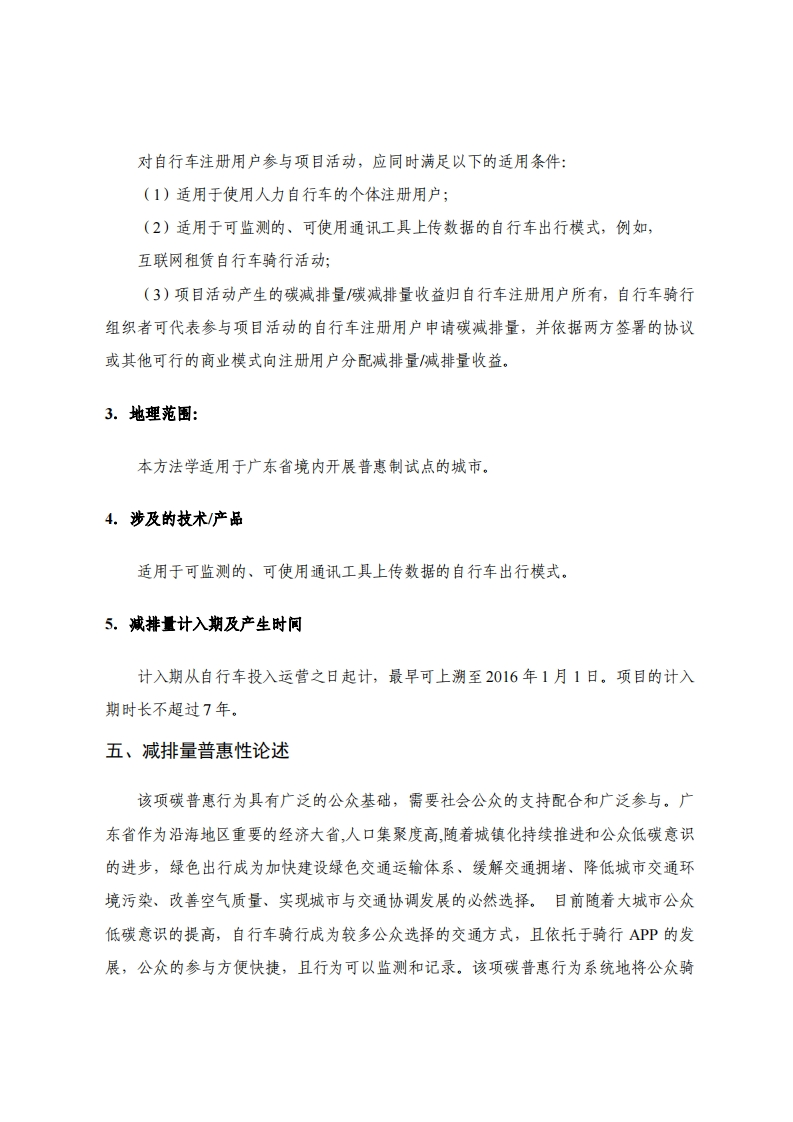 对自行车注册用户参与项目活动，应同时满足以下的适用条件：

（1）适用于使用人力自行车的个体注册用户；

（2）适用于可监测的、可使用通讯工具上传数据的自行车出行模式，例如，互联网租赁自行车骑行活动；

（3）项目活动产生的碳减排量/碳减排量收益归自行车注册用户所有，自行车骑行组织者可代表参与项目活动的自行车注册用户申请碳减排量，并依据两方签署的协议或其他可行的商业模式向注册用户分配减排量/减排量收益。

3. 地理范围：

本方法学适用于广东省境内开展普惠制试点的城市。

4. 涉及的技术/产品

适用于可监测的、可使用通讯工具上传数据的自行车出行模式。

5. 减排量计入期及产生时间

计入期从自行车投入运营之日起计，最早可上溯至 2016 年 1 月 1 日。项目的计入期时长不超过 7 年。

五、减排量普惠性论述

该项碳普惠行为具有广泛的公众基础，需要社会公众的支持配合和广泛参与。广东省作为沿海地区重要的经济大省,人口集聚度高,随着城镇化持续推进和公众低碳意识的进步，绿色出行成为加快建设绿色交通运输体系、缓解交通拥堵、降低城市交通环境污染、改善空气质量、实现城市与交通协调发展的必然选择。 目前随着大城市公众低碳意识的提高，自行车骑行成为较多公众选择的交通方式，且依托于骑行 APP 的发展，公众的参与方便快捷，且行为可以监测和记录。该项碳普惠行为系统地将公众骑